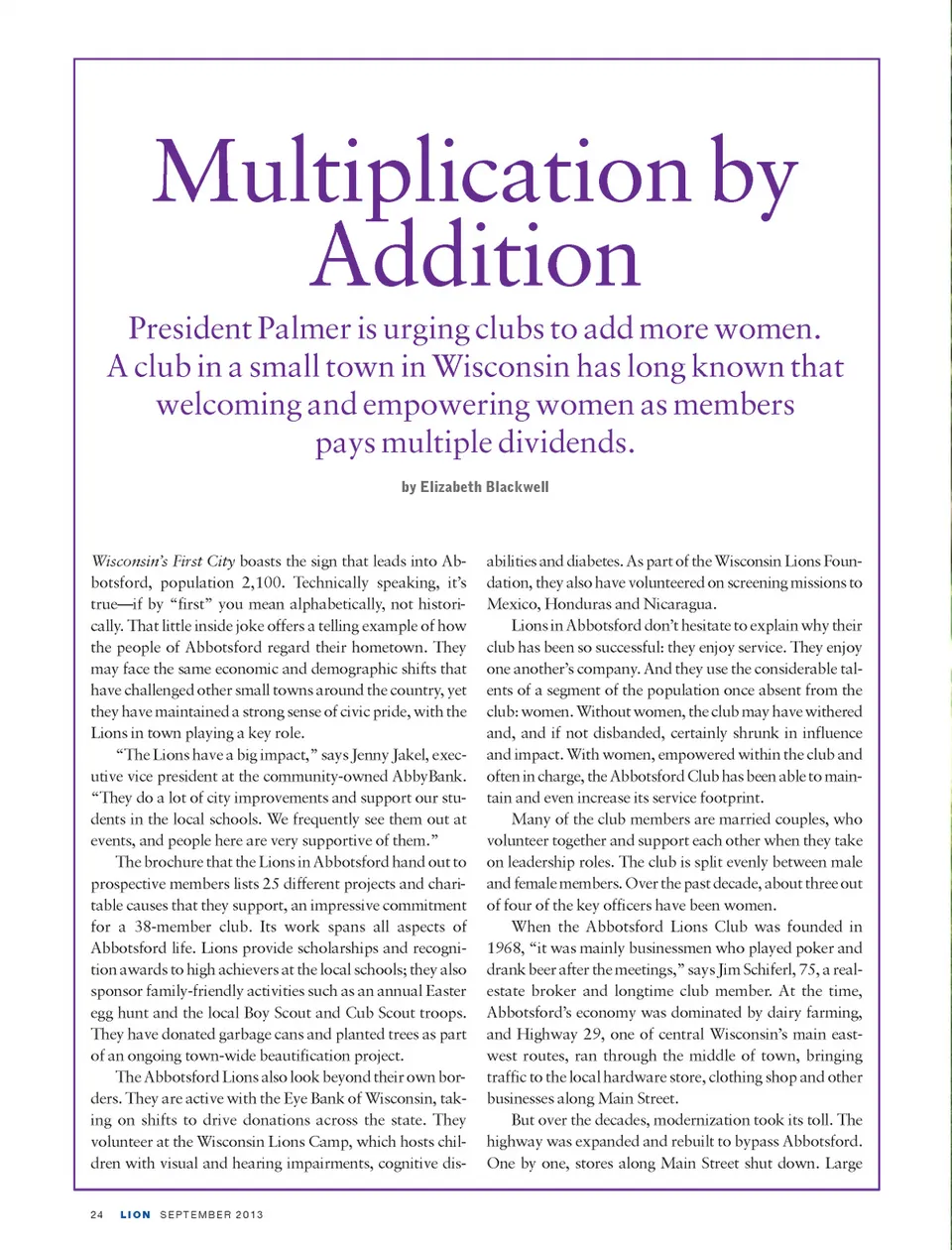 Multiplication by Addition

President Palmer is urging clubs to add more women. A club in a small town in Wisconsin has long known that welcoming and empowering women as members pays multiple dividends.

by Elizabeth Blackwell

Wisconsin's First City boasts the sign that leads into Abbotsford, population 2,100. Technically speaking, it's true—if by "first" you mean alphabetically, not historically. That little inside joke offers a telling example of how the people of Abbotsford regard their hometown. They may face the same economic and demographic shifts that have challenged other small towns around the country, yet they have maintained a strong sense of civic pride, with the Lions in town playing a key role.

"The Lions have a big impact," says Jenny Jakel, executive vice president at the community-owned AbbyBank. "They do a lot of city improvements and support our students in the local schools. We frequently see them out at events, and people here are very supportive of them."

The brochure that the Lions in Abbotsford hand out to prospective members lists 25 different projects and charitable causes that they support, an impressive commitment for a 38-member club. Its work spans all aspects of Abbotsford life. Lions provide scholarships and recognition awards to high achievers at the local schools; they also sponsor family-friendly activities such as an annual Easter egg hunt and the local Boy Scout and Cub Scout troops. They have donated garbage cans and planted trees as part of an ongoing town-wide beautification project.

The Abbotsford Lions also look beyond their own borders. They are active with the Eye Bank of Wisconsin, taking on shifts to drive donations across the state. They volunteer at the Wisconsin Lions Camp, which hosts children with visual and hearing impairments, cognitive disabilities and diabetes. As part of the Wisconsin Lions Foundation, they also have volunteered on screening missions to Mexico, Honduras and Nicaragua.

Lions in Abbotsford don't hesitate to explain why their club has been so successful: they enjoy service. They enjoy one another's company. And they use the considerable talents of a segment of the population once absent from the club: women. Without women, the club may have withered and, and if not disbanded, certainly shrunk in influence and impact. With women, empowered within the club and often in charge, the Abbotsford Club has been able to maintain and even increase its service footprint.

Many of the club members are married couples, who volunteer together and support each other when they take on leadership roles. The club is split evenly between male and female members. Over the past decade, about three out of four of the key officers have been women.

When the Abbotsford Lions Club was founded in 1968, "it was mainly businessmen who played poker and drank beer after the meetings," says Jim Schiferl, 75, a real-estate broker and longtime club member. At the time, Abbotsford's economy was dominated by dairy farming, and Highway 29, one of central Wisconsin's main east-west routes, ran through the middle of town, bringing traffic to the local hardware store, clothing shop and other businesses along Main Street.

But over the decades, modernization took its toll. The highway was expanded and rebuilt to bypass Abbotsford. One by one, stores along Main Street shut down. Large

24 LION SEPTEMBER 2013